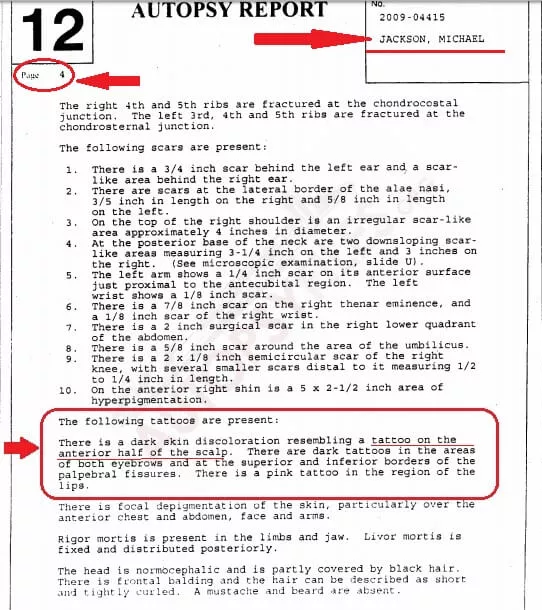 12

AUTOPSY REPORT

No.
2009-04415
JACKSON, MICHAEL

Page 4

The right 4th and 5th ribs are fractured at the chondrocostal junction. The left 3rd, 4th and 5th ribs are fractured at the chondrosternal junction.

The following scars are present:

1. There is a 3/4 inch scar behind the left ear and a scar-like area behind the right ear.
2. There are scars at the lateral border of the alae nasi, 3/5 inch in length on the right and 5/8 inch in length on the left.
3. On the top of the right shoulder is an irregular scar-like area approximately 4 inches in diameter.
4. At the posterior base of the neck are two downsloping scar-like areas measuring 3-1/4 inch on the left and 3 inches on the right. (See microscopic examination, slide U).
5. The left arm shows a 1/4 inch scar on its anterior surface just proximal to the antecubital region. The left wrist shows a 1/8 inch scar.
6. There is a 7/8 inch scar on the right thenar eminence, and a 1/8 inch scar of the right wrist.
7. There is a 2 inch surgical scar in the right lower quadrant of the abdomen.
8. There is a 5/8 inch scar around the area of the umbilicus.
9. There is a 2 x 1/8 inch semicircular scar of the right knee, with several smaller scars distal to it measuring 1/2 to 1/4 inch in length.
10. On the anterior right shin is a 5 x 2-1/2 inch area of hyperpigmentation.

The following tattoos are present:

There is a dark skin discoloration resembling a tattoo on the anterior half of the scalp. There are dark tattoos in the areas of both eyebrows and at the superior and inferior borders of the palpebral fissures. There is a pink tattoo in the region of the lips.

There is focal depigmentation of the skin, particularly over the anterior chest and abdomen, face and arms.

Rigor mortis is present in the limbs and jaw. Livor mortis is fixed and distributed posteriorly.

The head is normocephalic and is partly covered by black hair. There is frontal balding and the hair can be described as short and tightly curled. A mustache and beard are absent.